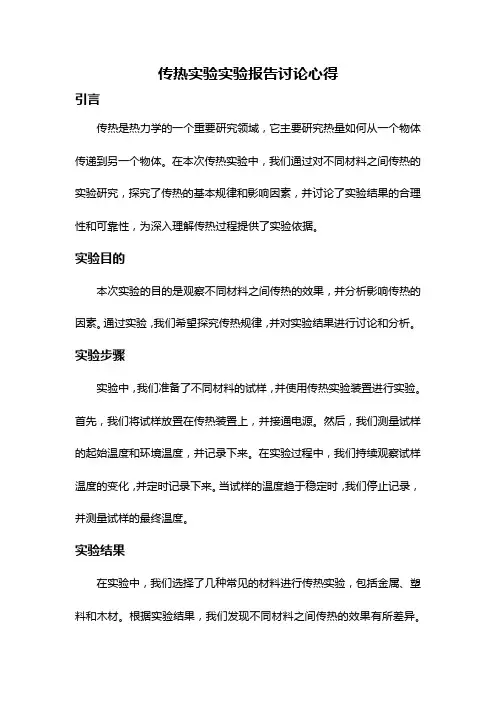 传热实验实验报告讨论心得

引言

传热是热力学的一个重要研究领域，它主要研究热量如何从一个物体传递到另一个物体。在本次传热实验中，我们通过对不同材料之间传热的实验研究，探究了传热的基本规律和影响因素，并讨论了实验结果的合理性和可靠性，为深入理解传热过程提供了实验依据。

实验目的

本次实验的目的是观察不同材料之间传热的效果，并分析影响传热的因素。通过实验，我们希望探究传热规律，并对实验结果进行讨论和分析。

实验步骤

实验中，我们准备了不同材料的试样，并使用传热实验装置进行实验。首先，我们将试样放置在传热装置上，并接通电源。然后，我们测量试样的起始温度和环境温度，并记录下来。在实验过程中，我们持续观察试样温度的变化，并定时记录下来。当试样的温度趋于稳定时，我们停止记录，并测量试样的最终温度。

实验结果

在实验中，我们选择了几种常见的材料进行传热实验，包括金属、塑料和木材。根据实验结果，我们发现不同材料之间传热的效果有所差异。